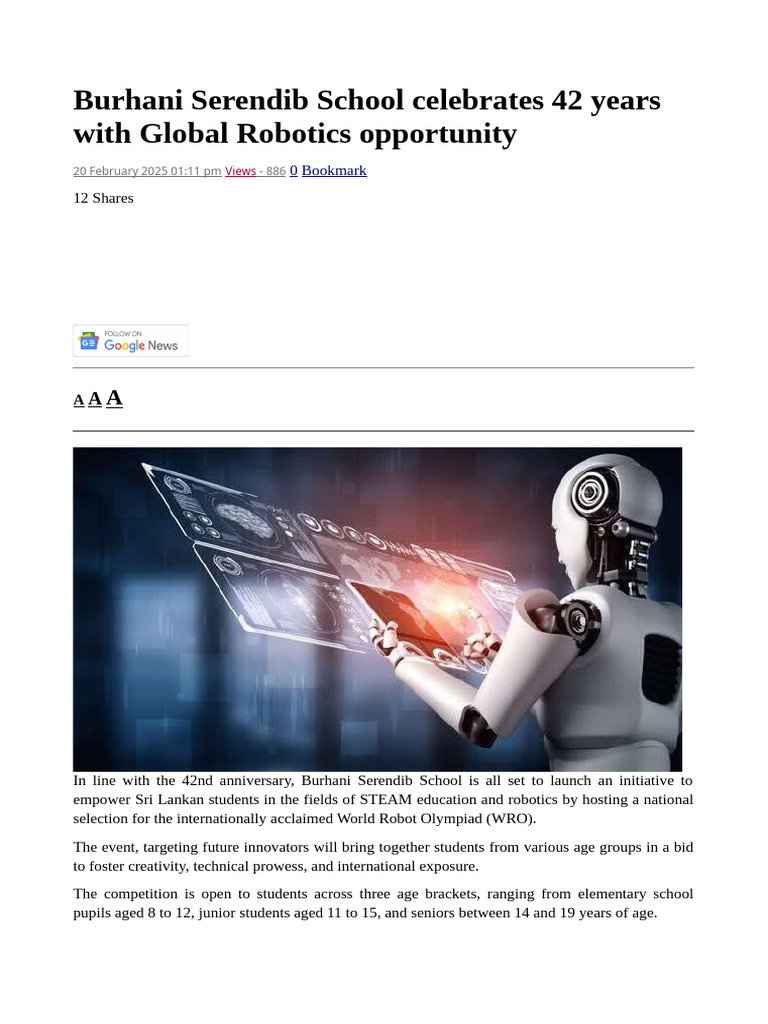 Burhani Serendib School celebrates 42 years with Global Robotics opportunity

20 February 2025 01:11 pm Views - 886 0 Bookmark

12 Shares

FOLLOW ON Google News

A A A

In line with the 42nd anniversary, Burhani Serendib School is all set to launch an initiative to empower Sri Lankan students in the fields of STEAM education and robotics by hosting a national selection for the internationally acclaimed World Robot Olympiad (WRO).

The event, targeting future innovators will bring together students from various age groups in a bid to foster creativity, technical prowess, and international exposure.

The competition is open to students across three age brackets, ranging from elementary school pupils aged 8 to 12, junior students aged 11 to 15, and seniors between 14 and 19 years of age.